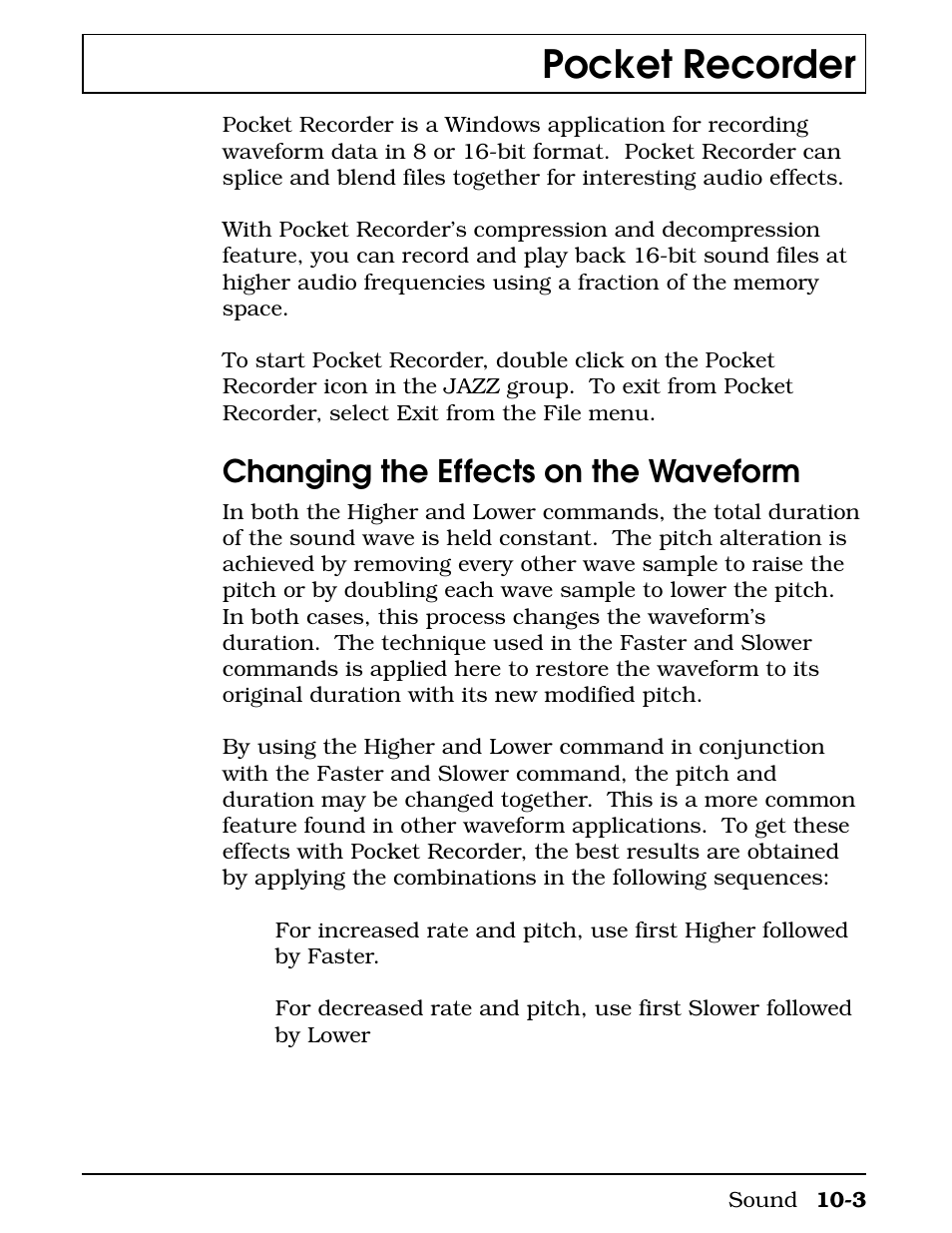 Pocket Recorder

Pocket Recorder is a Windows application for recording waveform data in 8 or 16-bit format. Pocket Recorder can splice and blend files together for interesting audio effects.

With Pocket Recorder's compression and decompression feature, you can record and play back 16-bit sound files at higher audio frequencies using a fraction of the memory space.

To start Pocket Recorder, double click on the Pocket Recorder icon in the JAZZ group. To exit from Pocket Recorder, select Exit from the File menu.

Changing the Effects on the Waveform

In both the Higher and Lower commands, the total duration of the sound wave is held constant. The pitch alteration is achieved by removing every other wave sample to raise the pitch or by doubling each wave sample to lower the pitch. In both cases, this process changes the waveform's duration. The technique used in the Faster and Slower commands is applied here to restore the waveform to its original duration with its new modified pitch.

By using the Higher and Lower command in conjunction with the Faster and Slower command, the pitch and duration may be changed together. This is a more common feature found in other waveform applications. To get these effects with Pocket Recorder, the best results are obtained by applying the combinations in the following sequences:

For increased rate and pitch, use first Higher followed by Faster.

For decreased rate and pitch, use first Slower followed by Lower

Sound 10-3